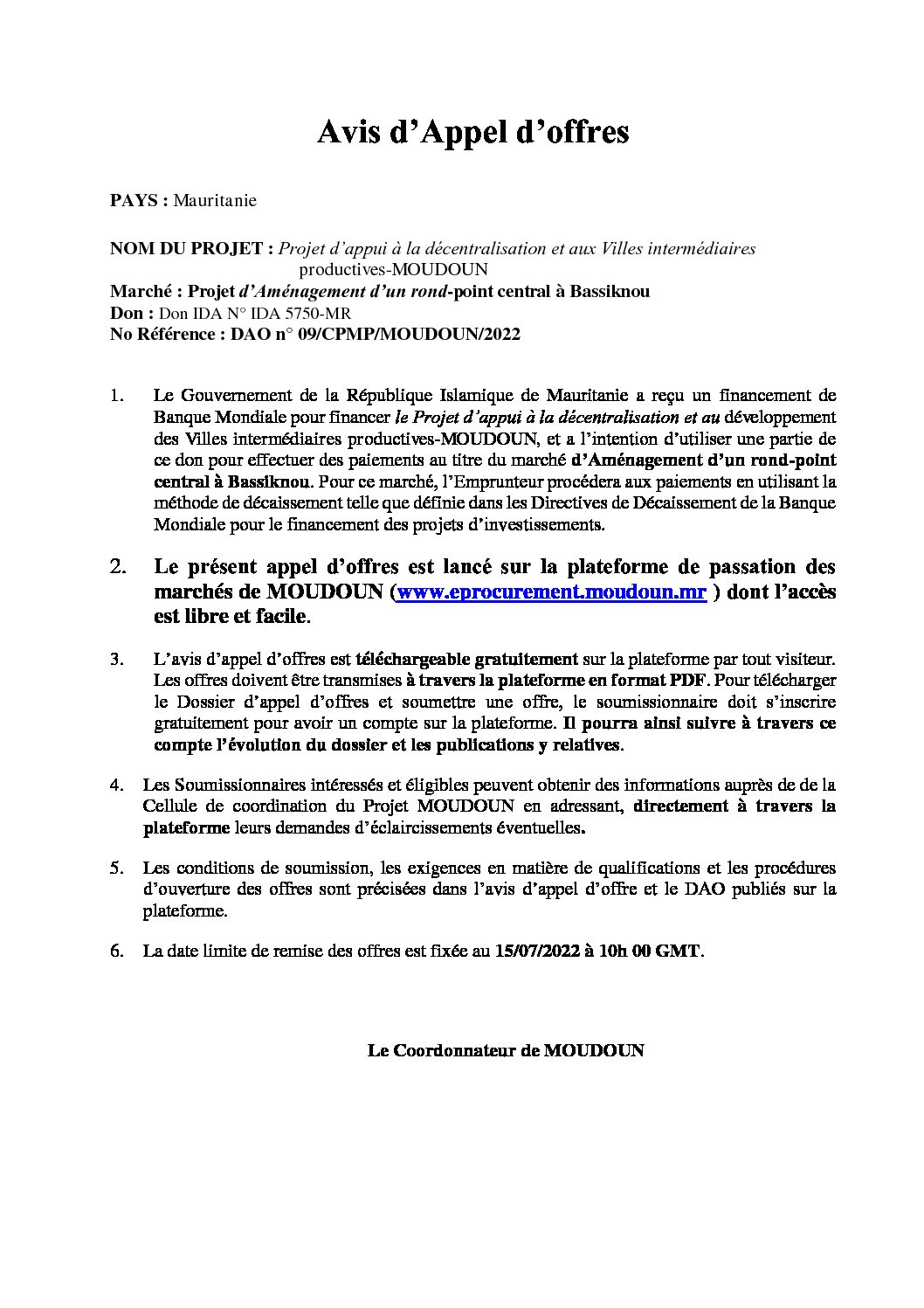 Avis d'Appel d'offres

PAYS : Mauritanie

NOM DU PROJET : Projet d'appui à la décentralisation et aux Villes intermédiaires productives-MOUDOUN
Marché : Projet d'Aménagement d'un rond-point central à Bassiknou
Don : Don IDA N° IDA 5750-MR
No Référence : DAO n° 09/CPMP/MOUDOUN/2022

1. Le Gouvernement de la République Islamique de Mauritanie a reçu un financement de Banque Mondiale pour financer le Projet d'appui à la décentralisation et au développement des Villes intermédiaires productives-MOUDOUN, et a l'intention d'utiliser une partie de ce don pour effectuer des paiements au titre du marché d'Aménagement d'un rond-point central à Bassiknou. Pour ce marché, l'Emprunteur procédera aux paiements en utilisant la méthode de décaissement telle que définie dans les Directives de Décaissement de la Banque Mondiale pour le financement des projets d'investissements.

2. Le présent appel d'offres est lancé sur la plateforme de passation des marchés de MOUDOUN (www.eprocurement.moudoun.mr ) dont l'accès est libre et facile.

3. L'avis d'appel d'offres est téléchargeable gratuitement sur la plateforme par tout visiteur. Les offres doivent être transmises à travers la plateforme en format PDF. Pour télécharger le Dossier d'appel d'offres et soumettre une offre, le soumissionnaire doit s'inscrire gratuitement pour avoir un compte sur la plateforme. Il pourra ainsi suivre à travers ce compte l'évolution du dossier et les publications y relatives.

4. Les Soumissionnaires intéressés et éligibles peuvent obtenir des informations auprès de de la Cellule de coordination du Projet MOUDOUN en adressant, directement à travers la plateforme leurs demandes d'éclaircissements éventuelles.

5. Les conditions de soumission, les exigences en matière de qualifications et les procédures d'ouverture des offres sont précisées dans l'avis d'appel d'offre et le DAO publiés sur la plateforme.

6. La date limite de remise des offres est fixée au 15/07/2022 à 10h 00 GMT.

Le Coordonnateur de MOUDOUN